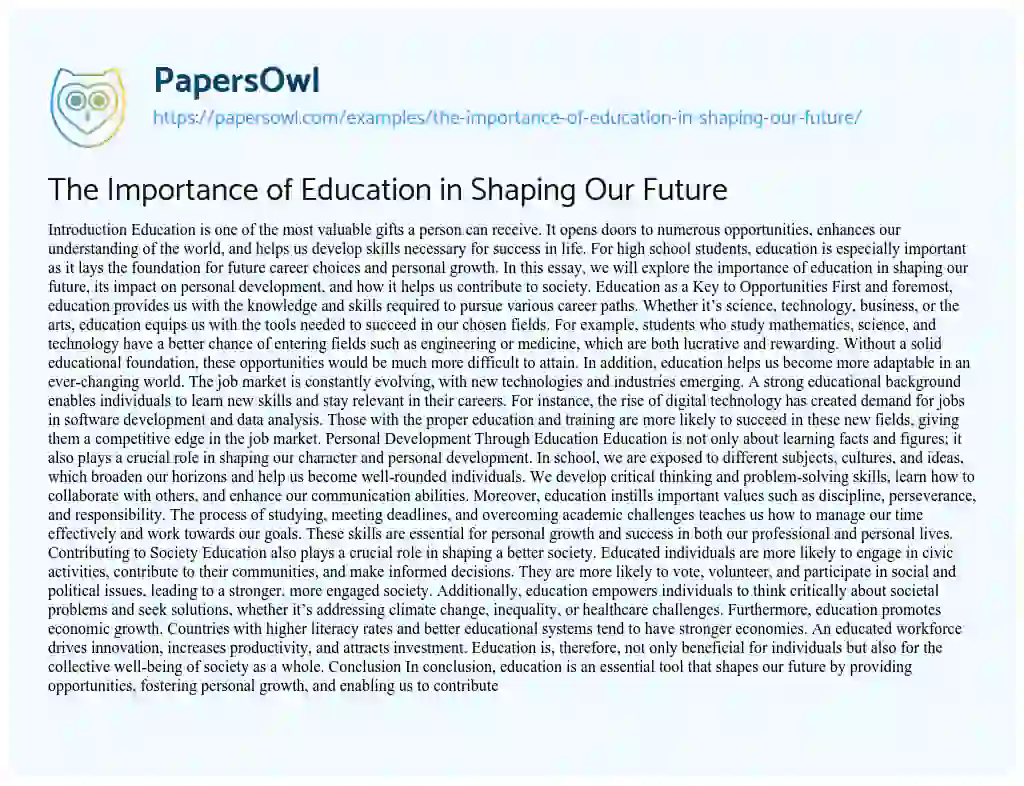 PapersOwl

https://papersowl.com/examples/the-importance-of-education-in-shaping-our-future/

The Importance of Education in Shaping Our Future

Introduction Education is one of the most valuable gifts a person can receive. It opens doors to numerous opportunities, enhances our understanding of the world, and helps us develop skills necessary for success in life. For high school students, education is especially important as it lays the foundation for future career choices and personal growth. In this essay, we will explore the importance of education in shaping our future, its impact on personal development, and how it helps us contribute to society. Education as a Key to Opportunities First and foremost, education provides us with the knowledge and skills required to pursue various career paths. Whether it's science, technology, business, or the arts, education equips us with the tools needed to succeed in our chosen fields. For example, students who study mathematics, science, and technology have a better chance of entering fields such as engineering or medicine, which are both lucrative and rewarding. Without a solid educational foundation, these opportunities would be much more difficult to attain. In addition, education helps us become more adaptable in an ever-changing world. The job market is constantly evolving, with new technologies and industries emerging. A strong educational background enables individuals to learn new skills and stay relevant in their careers. For instance, the rise of digital technology has created demand for jobs in software development and data analysis. Those with the proper education and training are more likely to succeed in these new fields, giving them a competitive edge in the job market. Personal Development Through Education Education is not only about learning facts and figures; it also plays a crucial role in shaping our character and personal development. In school, we are exposed to different subjects, cultures, and ideas, which broaden our horizons and help us become well-rounded individuals. We develop critical thinking and problem-solving skills, learn how to collaborate with others, and enhance our communication abilities. Moreover, education instills important values such as discipline, perseverance, and responsibility. The process of studying, meeting deadlines, and overcoming academic challenges teaches us how to manage our time effectively and work towards our goals. These skills are essential for personal growth and success in both our professional and personal lives. Contributing to Society Education also plays a crucial role in shaping a better society. Educated individuals are more likely to engage in civic activities, contribute to their communities, and make informed decisions. They are more likely to vote, volunteer, and participate in social and political issues, leading to a stronger, more engaged society. Additionally, education empowers individuals to think critically about societal problems and seek solutions, whether it's addressing climate change, inequality, or healthcare challenges. Furthermore, education promotes economic growth. Countries with higher literacy rates and better educational systems tend to have stronger economies. An educated workforce drives innovation, increases productivity, and attracts investment. Education is, therefore, not only beneficial for individuals but also for the collective well-being of society as a whole. Conclusion In conclusion, education is an essential tool that shapes our future by providing opportunities, fostering personal growth, and enabling us to contribute